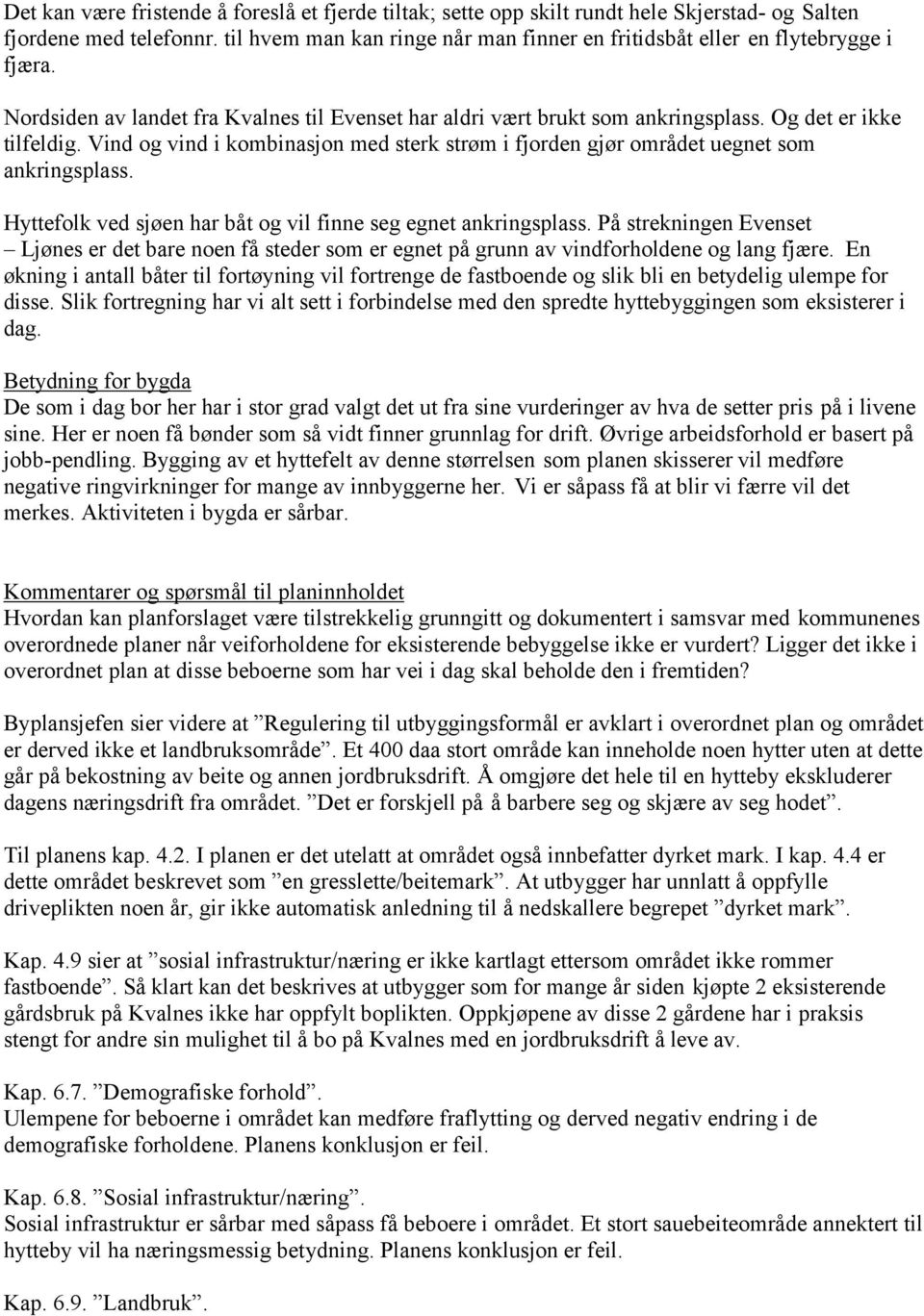 Det kan være fristende å foreslå et fjerde tiltak; sette opp skilt rundt hele Skjerstad- og Salten fjordene med telefonnr. til hvem man kan ringe når man finner en fritidsbåt eller en flytebrygge i fjæra.

Nordsiden av landet fra Kvalnes til Evenset har aldri vært brukt som ankringsplass. Og det er ikke tilfeldig. Vind og vind i kombinasjon med sterk strøm i fjorden gjør området uegnet som ankringsplass.

Hyttefolk ved sjøen har båt og vil finne seg egnet ankringsplass. På strekningen Evenset – Ljønes er det bare noen få steder som er egnet på grunn av vindforholdene og lang fjære. En økning i antall båter til fortøyning vil fortrenge de fastboende og slik bli en betydelig ulempe for disse. Slik fortregning har vi alt sett i forbindelse med den spredte hyttebyggingen som eksisterer i dag.

Betydning for bygda
De som i dag bor her har i stor grad valgt det ut fra sine vurderinger av hva de setter pris på i livene sine. Her er noen få bønder som så vidt finner grunnlag for drift. Øvrige arbeidsforhold er basert på jobb-pendling. Bygging av et hyttefelt av denne størrelsen som planen skisserer vil medføre negative ringvirkninger for mange av innbyggerne her. Vi er såpass få at blir vi færre vil det merkes. Aktiviteten i bygda er sårbar.

Kommentarer og spørsmål til planinnholdet
Hvordan kan planforslaget være tilstrekkelig grunngitt og dokumentert i samsvar med kommunenes overordnede planer når veiforholdene for eksisterende bebyggelse ikke er vurdert? Ligger det ikke i overordnet plan at disse beboerne som har vei i dag skal beholde den i fremtiden?

Byplansjefen sier videre at ”Regulering til utbyggingsformål er avklart i overordnet plan og området er derved ikke et landbruksområde”. Et 400 daa stort område kan inneholde noen hytter uten at dette går på bekostning av beite og annen jordbruksdrift. Å omgjøre det hele til en hytteby ekskluderer dagens næringsdrift fra området. ”Det er forskjell på å barbere seg og skjære av seg hodet”.

Til planens kap. 4.2. I planen er det utelatt at området også innbefatter dyrket mark. I kap. 4.4 er dette området beskrevet som ”en gresslette/beitemark”. At utbygger har unnlatt å oppfylle driveplikten noen år, gir ikke automatisk anledning til å nedskallere begrepet ”dyrket mark”.

Kap. 4.9 sier at ”sosial infrastruktur/næring er ikke kartlagt ettersom området ikke rommer fastboende”. Så klart kan det beskrives at utbygger som for mange år siden kjøpte 2 eksisterende gårdsbruk på Kvalnes ikke har oppfylt boplikten. Oppkjøpene av disse 2 gårdene har i praksis stengt for andre sin mulighet til å bo på Kvalnes med en jordbruksdrift å leve av.

Kap. 6.7. ”Demografiske forhold”.
Ulempene for beboerne i området kan medføre fraflytting og derved negativ endring i de demografiske forholdene. Planens konklusjon er feil.

Kap. 6.8. ”Sosial infrastruktur/næring”.
Sosial infrastruktur er sårbar med såpass få beboere i området. Et stort sauebeiteområde annektert til hytteby vil ha næringsmessig betydning. Planens konklusjon er feil.

Kap. 6.9. ”Landbruk”.